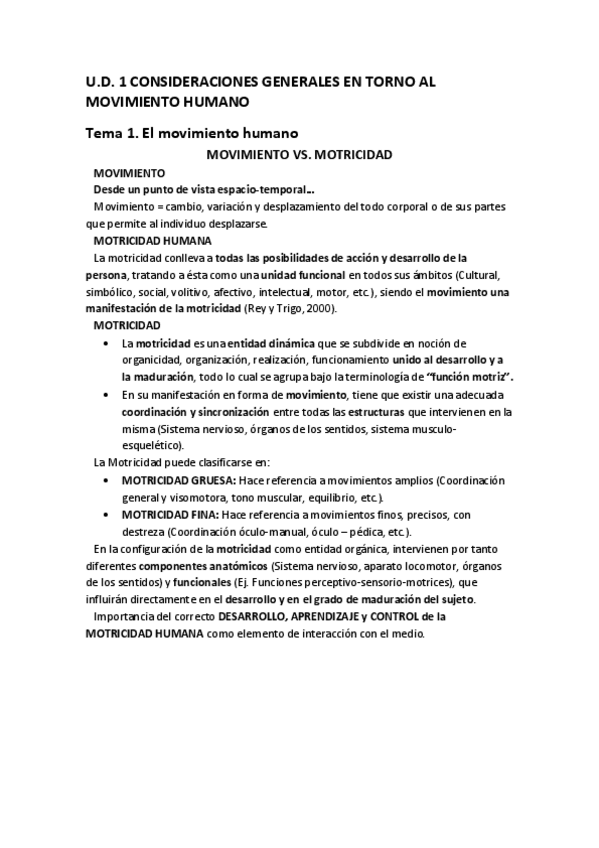 U.D. 1 CONSIDERACIONES GENERALES EN TORNO AL MOVIMIENTO HUMANO

Tema 1. El movimiento humano

MOVIMIENTO VS. MOTRICIDAD

MOVIMIENTO

Desde un punto de vista espacio-temporal…

Movimiento = cambio, variación y desplazamiento del todo corporal o de sus partes que permite al individuo desplazarse.

MOTRICIDAD HUMANA

La motricidad conlleva a todas las posibilidades de acción y desarrollo de la persona, tratando a ésta como una unidad funcional en todos sus ámbitos (Cultural, simbólico, social, volitivo, afectivo, intelectual, motor, etc.), siendo el movimiento una manifestación de la motricidad (Rey y Trigo, 2000).

MOTRICIDAD

• La motricidad es una entidad dinámica que se subdivide en noción de organicidad, organización, realización, funcionamiento unido al desarrollo y a la maduración, todo lo cual se agrupa bajo la terminología de "función motriz".
• En su manifestación en forma de movimiento, tiene que existir una adecuada coordinación y sincronización entre todas las estructuras que intervienen en la misma (Sistema nervioso, órganos de los sentidos, sistema musculo-esquelético).

La Motricidad puede clasificarse en:

• MOTRICIDAD GRUESA: Hace referencia a movimientos amplios (Coordinación general y visomotora, tono muscular, equilibrio, etc.).
• MOTRICIDAD FINA: Hace referencia a movimientos finos, precisos, con destreza (Coordinación óculo-manual, óculo – pédica, etc.).

En la configuración de la motricidad como entidad orgánica, intervienen por tanto diferentes componentes anatómicos (Sistema nervioso, aparato locomotor, órganos de los sentidos) y funcionales (Ej. Funciones perceptivo-sensorio-motrices), que influirán directamente en el desarrollo y en el grado de maduración del sujeto.

Importancia del correcto DESARROLLO, APRENDIZAJE y CONTROL de la MOTRICIDAD HUMANA como elemento de interacción con el medio.